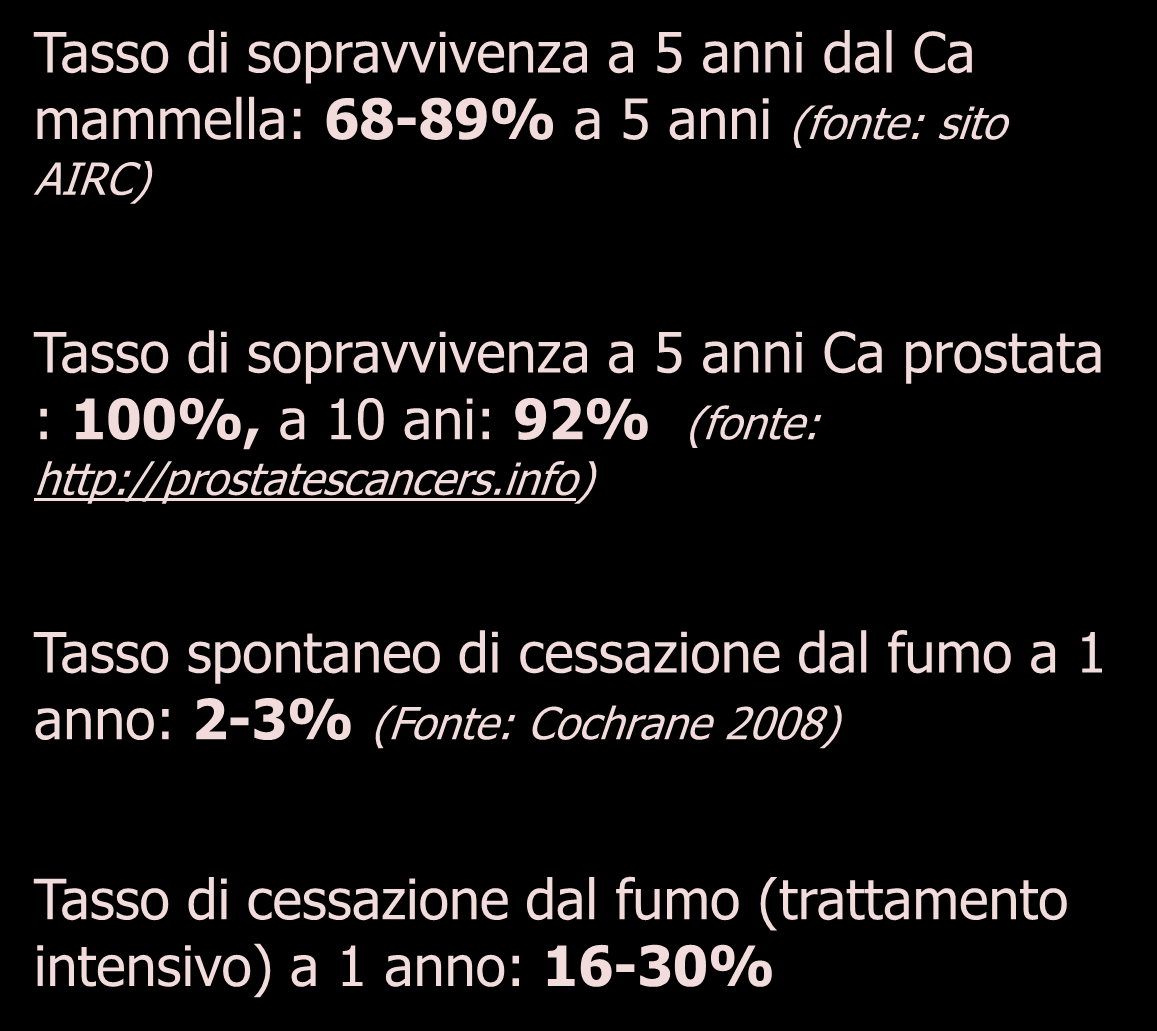 Tasso di sopravvivenza a 5 anni dal Ca mammella: 68-89% a 5 anni (fonte: sito AIRC)

Tasso di sopravvivenza a 5 anni Ca prostata : 100%, a 10 ani: 92% (fonte: http://prostatescancers.info)

Tasso spontaneo di cessazione dal fumo a 1 anno: 2-3% (Fonte: Cochrane 2008)

Tasso di cessazione dal fumo (trattamento intensivo) a 1 anno: 16-30%